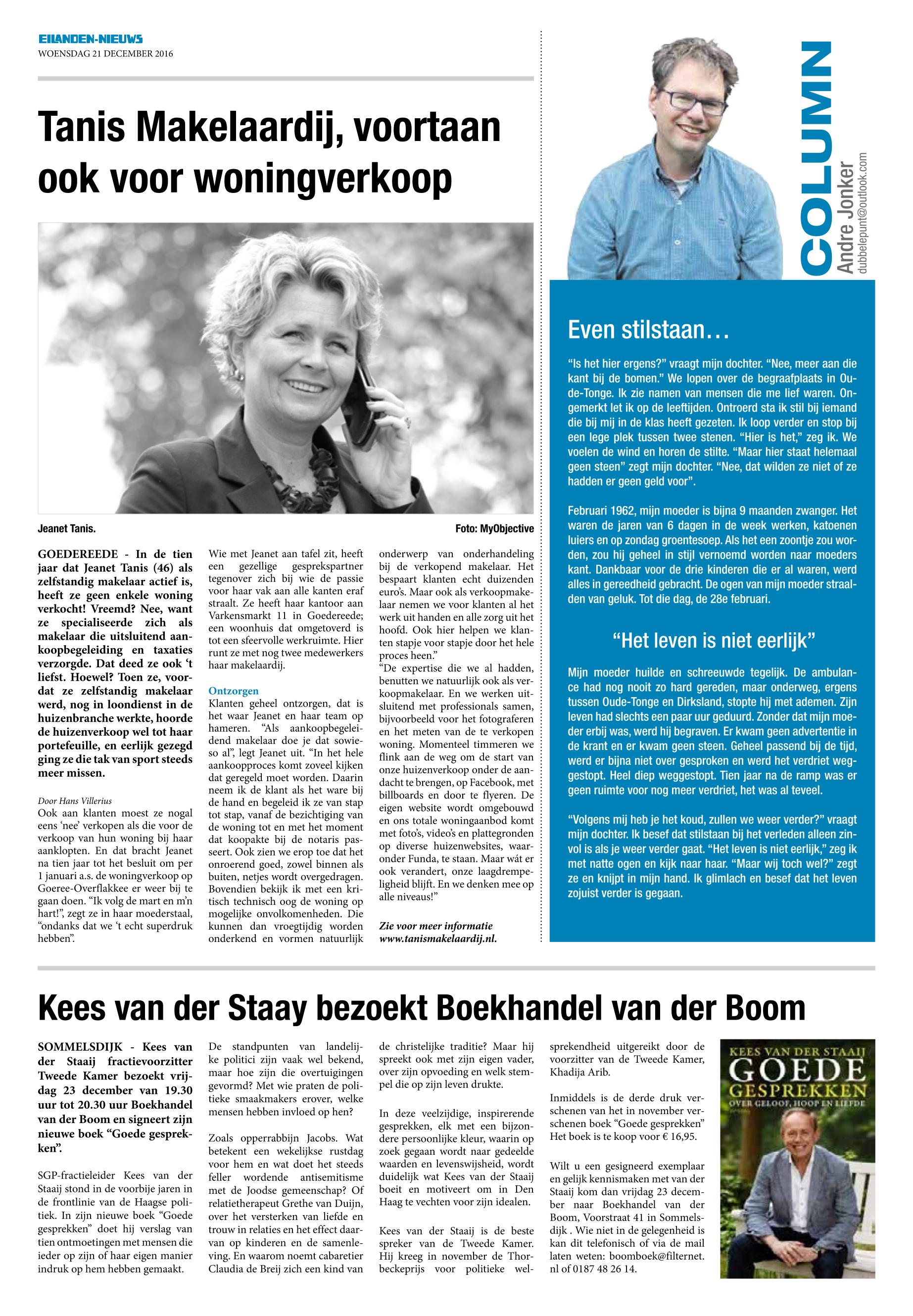 EILANDEN-NIEUWS
WOENSDAG 21 DECEMBER 2016

Tanis Makelaardij, voortaan ook voor woningverkoop

Jeanet Tanis.

Foto: MyObjective

GOEDEREEDE - In de tien jaar dat Jeanet Tanis (46) als zelfstandig makelaar actief is, heeft ze geen enkele woning verkocht! Vreemd? Nee, want ze specialiseerde zich als makelaar die uitsluitend aankoopbegeleiding en taxaties verzorgde. Dat deed ze ook 't liefst. Hoewel? Toen ze, voordat ze zelfstandig makelaar werd, nog in loondienst in de huizenbranche werkte, hoorde de huizenverkoop wel tot haar portefeuille, en eerlijk gezegd ging ze die tak van sport steeds meer missen.

Door Hans Villerius
Ook aan klanten moest ze nogal eens 'nee' verkopen als die voor de verkoop van hun woning bij haar aanklopten. En dat bracht Jeanet na tien jaar tot het besluit om per 1 januari a.s. de woningverkoop op Goeree-Overflakkee er weer bij te gaan doen. "Ik volg de mart en m'n hart!", zegt ze in haar moederstaal, "ondanks dat we 't echt superdruk hebben".

Wie met Jeanet aan tafel zit, heeft een gezellige gesprekspartner tegenover zich bij wie de passie voor haar vak aan alle kanten eraf straalt. Ze heeft haar kantoor aan Varkensmarkt 11 in Goedereede; een woonhuis dat omgetoverd is tot een sfeervolle werkruimte. Hier runt ze met nog twee medewerkers haar makelaardij.

Ontzorgen
Klanten geheel ontzorgen, dat is het waar Jeanet en haar team op hameren. "Als aankoopbegeleidend makelaar doe je dat sowieso al", legt Jeanet uit. "In het hele aankoopproces komt zoveel kijken dat geregeld moet worden. Daarin neem ik de klant als het ware bij de hand en begeleid ik ze van stap tot stap, vanaf de bezichtiging van de woning tot en met het moment dat koopakte bij de notaris passeert. Ook zien we erop toe dat het onroerend goed, zowel binnen als buiten, netjes wordt overgedragen. Bovendien bekijk ik met een kritisch technisch oog de woning op mogelijke onvolkomenheden. Die kunnen dan vroegtijdig worden onderkend en vormen natuurlijk onderwerp van onderhandeling bij de verkopend makelaar. Het bespaart klanten echt duizenden euro's. Maar ook als verkoopmakelaar nemen we voor klanten al het werk uit handen en alle zorg uit het hoofd. Ook hier helpen we klanten stapje voor stapje door het hele proces heen."
"De expertise die we al hadden, benutten we natuurlijk ook als verkoopmakelaar. En we werken uitsluitend met professionals samen, bijvoorbeeld voor het fotograferen en het meten van de te verkopen woning. Momenteel timmeren we flink aan de weg om de start van onze huizenverkoop onder de aandacht te brengen, op Facebook, met billboards en door te flyeren. De eigen website wordt omgebouwd en ons totale woningaanbod komt met foto's, video's en plattegronden op diverse huizenwebsites, waaronder Funda, te staan. Maar wát er ook verandert, onze laagdrempeligheid blijft. En we denken mee op alle niveaus!"

Zie voor meer informatie www.tanismakelaardij.nl.

COLUMN
Andre Jonker
dubbelepunt@outlook.com

Even stilstaan…

"Is het hier ergens?" vraagt mijn dochter. "Nee, meer aan die kant bij de bomen." We lopen over de begraafplaats in Oude-Tonge. Ik zie namen van mensen die me lief waren. Ongemerkt let ik op de leeftijden. Ontroerd sta ik stil bij iemand die bij mij in de klas heeft gezeten. Ik loop verder en stop bij een lege plek tussen twee stenen. "Hier is het," zeg ik. We voelen de wind en horen de stilte. "Maar hier staat helemaal geen steen" zegt mijn dochter. "Nee, dat wilden ze niet of ze hadden er geen geld voor".

Februari 1962, mijn moeder is bijna 9 maanden zwanger. Het waren de jaren van 6 dagen in de week werken, katoenen luiers en op zondag groentesoep. Als het een zoontje zou worden, zou hij geheel in stijl vernoemd worden naar moeders kant. Dankbaar voor de drie kinderen die er al waren, werd alles in gereedheid gebracht. De ogen van mijn moeder straalden van geluk. Tot die dag, de 28e februari.

"Het leven is niet eerlijk"

Mijn moeder huilde en schreeuwde tegelijk. De ambulance had nog nooit zo hard gereden, maar onderweg, ergens tussen Oude-Tonge en Dirksland, stopte hij met ademen. Zijn leven had slechts een paar uur geduurd. Zonder dat mijn moeder erbij was, werd hij begraven. Er kwam geen advertentie in de krant en er kwam geen steen. Geheel passend bij de tijd, werd er bijna niet over gesproken en werd het verdriet weggestopt. Heel diep weggestopt. Tien jaar na de ramp was er geen ruimte voor nog meer verdriet, het was al teveel.

"Volgens mij heb je het koud, zullen we weer verder?" vraagt mijn dochter. Ik besef dat stilstaan bij het verleden alleen zinvol is als je weer verder gaat. "Het leven is niet eerlijk," zeg ik met natte ogen en kijk naar haar. "Maar wij toch wel?" zegt ze en knijpt in mijn hand. Ik glimlach en besef dat het leven zojuist verder is gegaan.

Kees van der Staay bezoekt Boekhandel van der Boom

SOMMELSDIJK - Kees van der Staaij fractievoorzitter Tweede Kamer bezoekt vrijdag 23 december van 19.30 uur tot 20.30 uur Boekhandel van der Boom en signeert zijn nieuwe boek "Goede gesprekken".

SGP-fractieleider Kees van der Staaij stond in de voorbije jaren in de frontlinie van de Haagse politiek. In zijn nieuwe boek "Goede gesprekken" doet hij verslag van tien ontmoetingen met mensen die ieder op zijn of haar eigen manier indruk op hem hebben gemaakt.

De standpunten van landelijke politici zijn vaak wel bekend, maar hoe zijn die overtuigingen gevormd? Met wie praten de politieke smaakmakers erover, welke mensen hebben invloed op hen?

Zoals opperrabbijn Jacobs. Wat betekent een wekelijkse rustdag voor hem en wat doet het steeds feller wordende antisemitisme met de Joodse gemeenschap? Of relatietherapeut Grethe van Duijn, over het versterken van liefde en trouw in relaties en het effect daarvan op kinderen en de samenleving. En waarom noemt cabaretier Claudia de Breij zich een kind van de christelijke traditie? Maar hij spreekt ook met zijn eigen vader, over zijn opvoeding en welk stempel die op zijn leven drukte.

In deze veelzijdige, inspirerende gesprekken, elk met een bijzondere persoonlijke kleur, waarin op zoek gegaan wordt naar gedeelde waarden en levenswijsheid, wordt duidelijk wat Kees van der Staaij boeit en motiveert om in Den Haag te vechten voor zijn idealen.

Kees van der Staaij is de beste spreker van de Tweede Kamer. Hij kreeg in november de Thorbeckeprijs voor politieke welsprekendheid uitgereikt door de voorzitter van de Tweede Kamer, Khadija Arib.

Inmiddels is de derde druk verschenen van het in november verschenen boek "Goede gesprekken" Het boek is te koop voor € 16,95.

Wilt u een gesigneerd exemplaar en gelijk kennismaken met van der Staaij kom dan vrijdag 23 december naar Boekhandel van der Boom, Voorstraat 41 in Sommelsdijk . Wie niet in de gelegenheid is kan dit telefonisch of via de mail laten weten: boomboek@filternet.nl of 0187 48 26 14.

KEES VAN DER STAAIJ
GOEDE GESPREKKEN
OVER GELOOF, HOOP EN LIEFDE